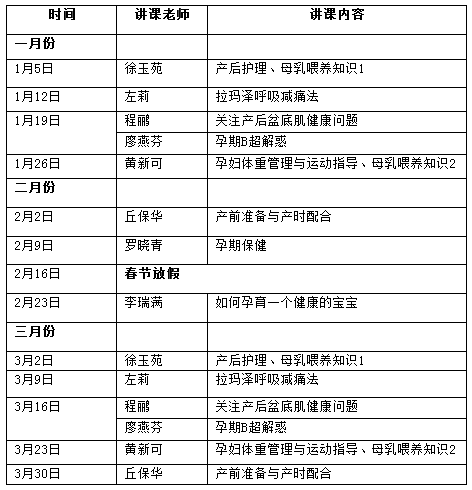 | 时间 | 讲课老师 | 讲课内容 |
|---|---|---|
| 一月份 | | |
| 1月5日 | 徐玉苑 | 产后护理、母乳喂养知识1 |
| 1月12日 | 左莉 | 拉玛泽呼吸减痛法 |
| 1月19日 | 程鹂 | 关注产后盆底肌健康问题 |
| | 廖燕芬 | 孕期B超解惑 |
| 1月26日 | 黄新可 | 孕妇体重管理与运动指导、母乳喂养知识2 |
| 二月份 | | |
| 2月2日 | 丘保华 | 产前准备与产时配合 |
| 2月9日 | 罗晓青 | 孕期保健 |
| 2月16日 | 春节放假 | |
| 2月23日 | 李瑞满 | 如何孕育一个健康的宝宝 |
| 三月份 | | |
| 3月2日 | 徐玉苑 | 产后护理、母乳喂养知识1 |
| 3月9日 | 左莉 | 拉玛泽呼吸减痛法 |
| 3月16日 | 程鹂 | 关注产后盆底肌健康问题 |
| | 廖燕芬 | 孕期B超解惑 |
| 3月23日 | 黄新可 | 孕妇体重管理与运动指导、母乳喂养知识2 |
| 3月30日 | 丘保华 | 产前准备与产时配合 |